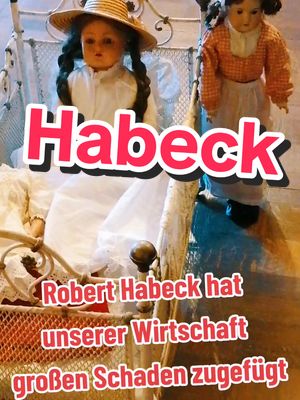 Habeck

Robert Habeck hat unserer Wirtschaft großen Schaden zugefügt